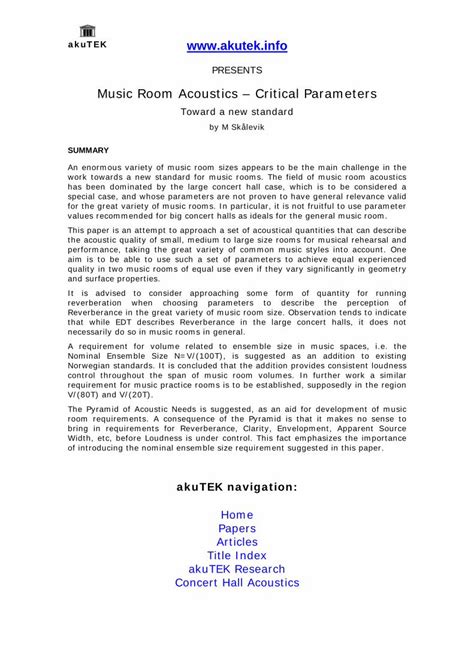 akuTEK

www.akutek.info

PRESENTS

Music Room Acoustics – Critical Parameters

Toward a new standard

by M Skålevik

SUMMARY

An enormous variety of music room sizes appears to be the main challenge in the work towards a new standard for music rooms. The field of music room acoustics has been dominated by the large concert hall case, which is to be considered a special case, and whose parameters are not proven to have general relevance valid for the great variety of music rooms. In particular, it is not fruitful to use parameter values recommended for big concert halls as ideals for the general music room.

This paper is an attempt to approach a set of acoustical quantities that can describe the acoustic quality of small, medium to large size rooms for musical rehearsal and performance, taking the great variety of common music styles into account. One aim is to be able to use such a set of parameters to achieve equal experienced quality in two music rooms of equal use even if they vary significantly in geometry and surface properties.

It is advised to consider approaching some form of quantity for running reverberation when choosing parameters to describe the perception of Reverberance in the great variety of music room size. Observation tends to indicate that while EDT describes Reverberance in the large concert halls, it does not necessarily do so in music rooms in general.

A requirement for volume related to ensemble size in music spaces, i.e. the Nominal Ensemble Size N=V/(100T), is suggested as an addition to existing Norwegian standards. It is concluded that the addition provides consistent loudness control throughout the span of music room volumes. In further work a similar requirement for music practice rooms is to be established, supposedly in the region V/(80T) and V/(20T).

The Pyramid of Acoustic Needs is suggested, as an aid for development of music room requirements. A consequence of the Pyramid is that it makes no sense to bring in requirements for Reverberance, Clarity, Envelopment, Apparent Source Width, etc, before Loudness is under control. This fact emphasizes the importance of introducing the nominal ensemble size requirement suggested in this paper.

akuTEK navigation:

Home
Papers
Articles
Title Index
akuTEK Research
Concert Hall Acoustics